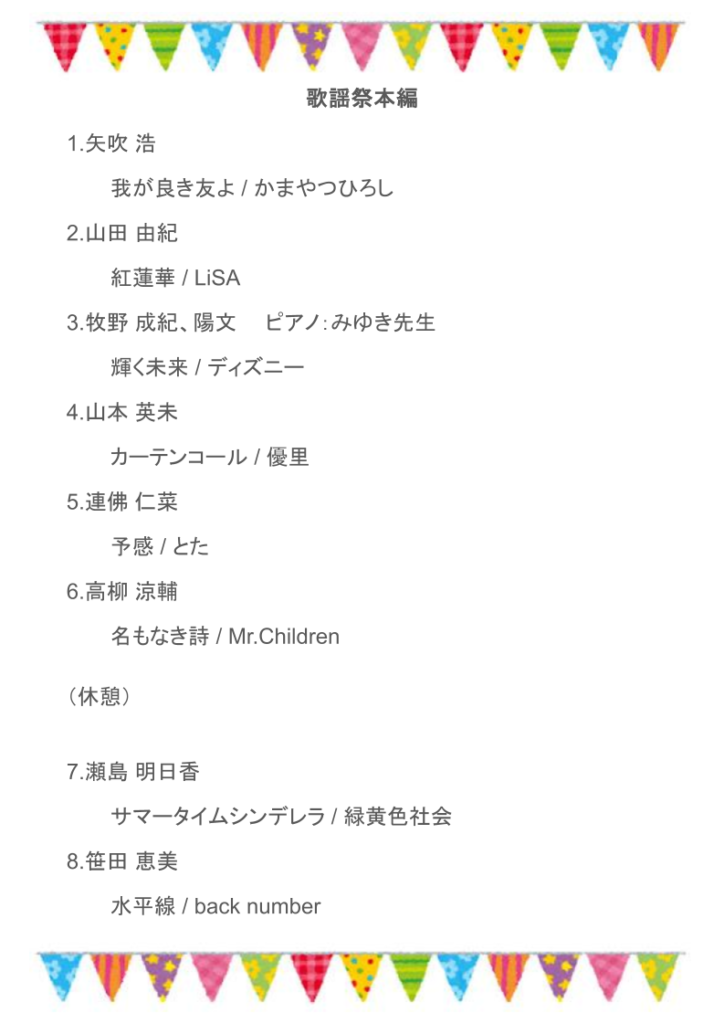 歌謡祭本編

1.矢吹 浩

我が良き友よ / かまやつひろし

2.山田 由紀

紅蓮華 / LiSA

3.牧野 成紀、陽文　ピアノ:みゆき先生

輝く未来 / ディズニー

4.山本 英未

カーテンコール / 優里

5.連佛 仁菜

予感 / とた

6.高柳 涼輔

名もなき詩 / Mr.Children

（休憩）

7.瀬島 明日香

サマータイムシンデレラ / 緑黄色社会

8.笹田 恵美

水平線 / back number